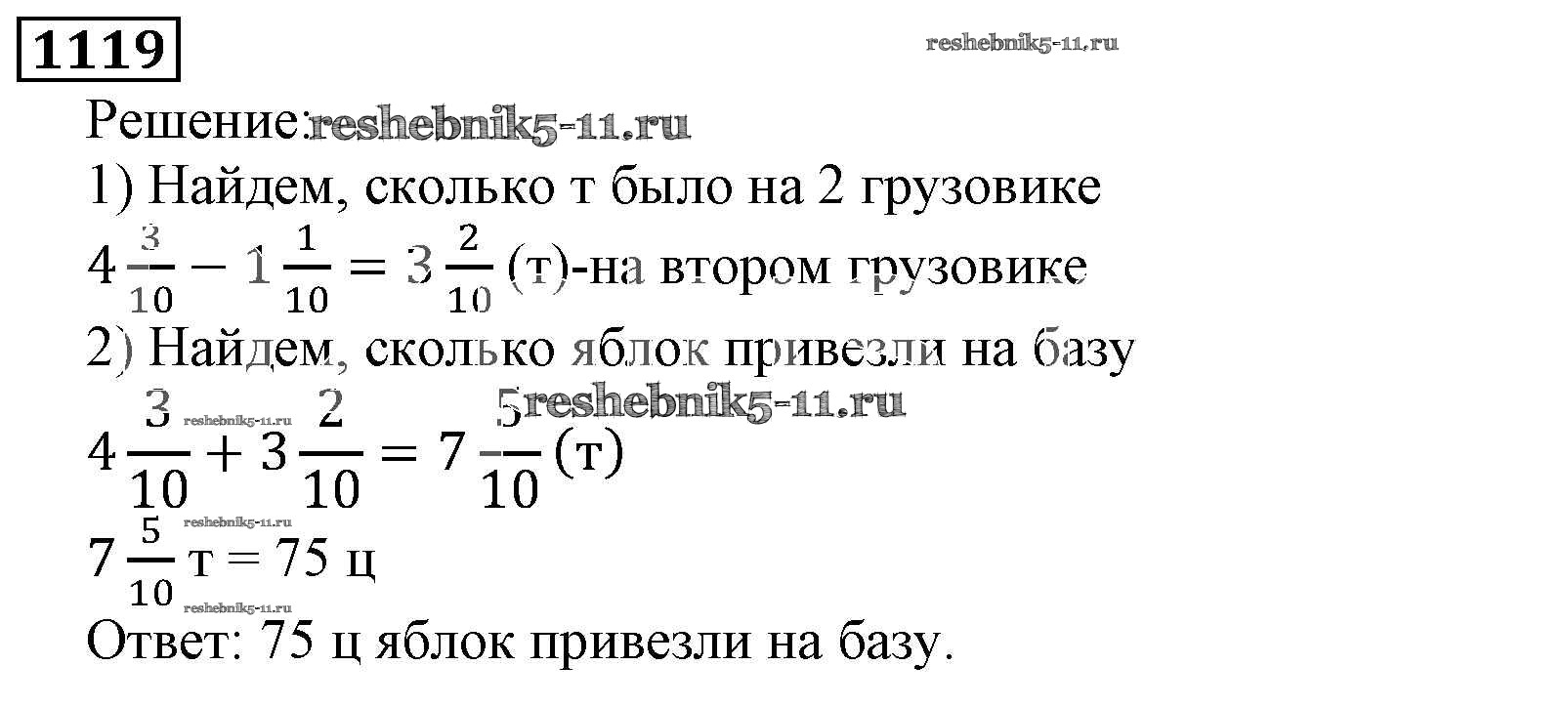 1119

Решение:

1) Найдем, сколько т было на 2 грузовике

$4\frac{3}{10} - 1\frac{1}{10} = 3\frac{2}{10}$ (т)-на втором грузовике

2) Найдем, сколько яблок привезли на базу

$4\frac{3}{10} + 3\frac{2}{10} = 7\frac{5}{10}$ (т)

$7\frac{5}{10}$ т = 75 ц

Ответ: 75 ц яблок привезли на базу.

reshebnik5-11.ru